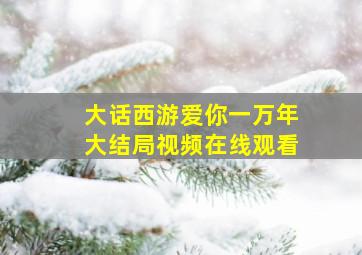 大话西游爱你一万年
大结局视频在线观看